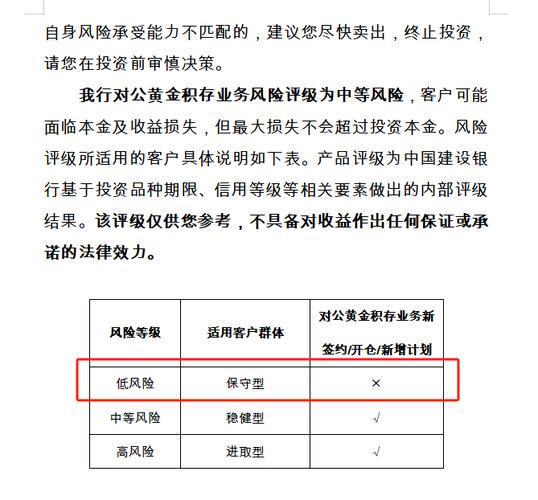 自身风险承受能力不匹配的，建议您尽快卖出，终止投资，请您在投资前审慎决策。

我行对公黄金积存业务风险评级为中等风险，客户可能面临本金及收益损失，但最大损失不会超过投资本金。风险评级所适用的客户具体说明如下表。产品评级为中国建设银行基于投资品种期限、信用等级等相关要素做出的内部评级结果。该评级仅供您参考，不具备对收益作出任何保证或承诺的法律效力。

| 风险等级 | 适用客户群体 | 对公黄金积存业务新签约/开仓/新增计划 |
|---|---|---|
| 低风险 | 保守型 | × |
| 中等风险 | 稳健型 | √ |
| 高风险 | 进取型 | √ |